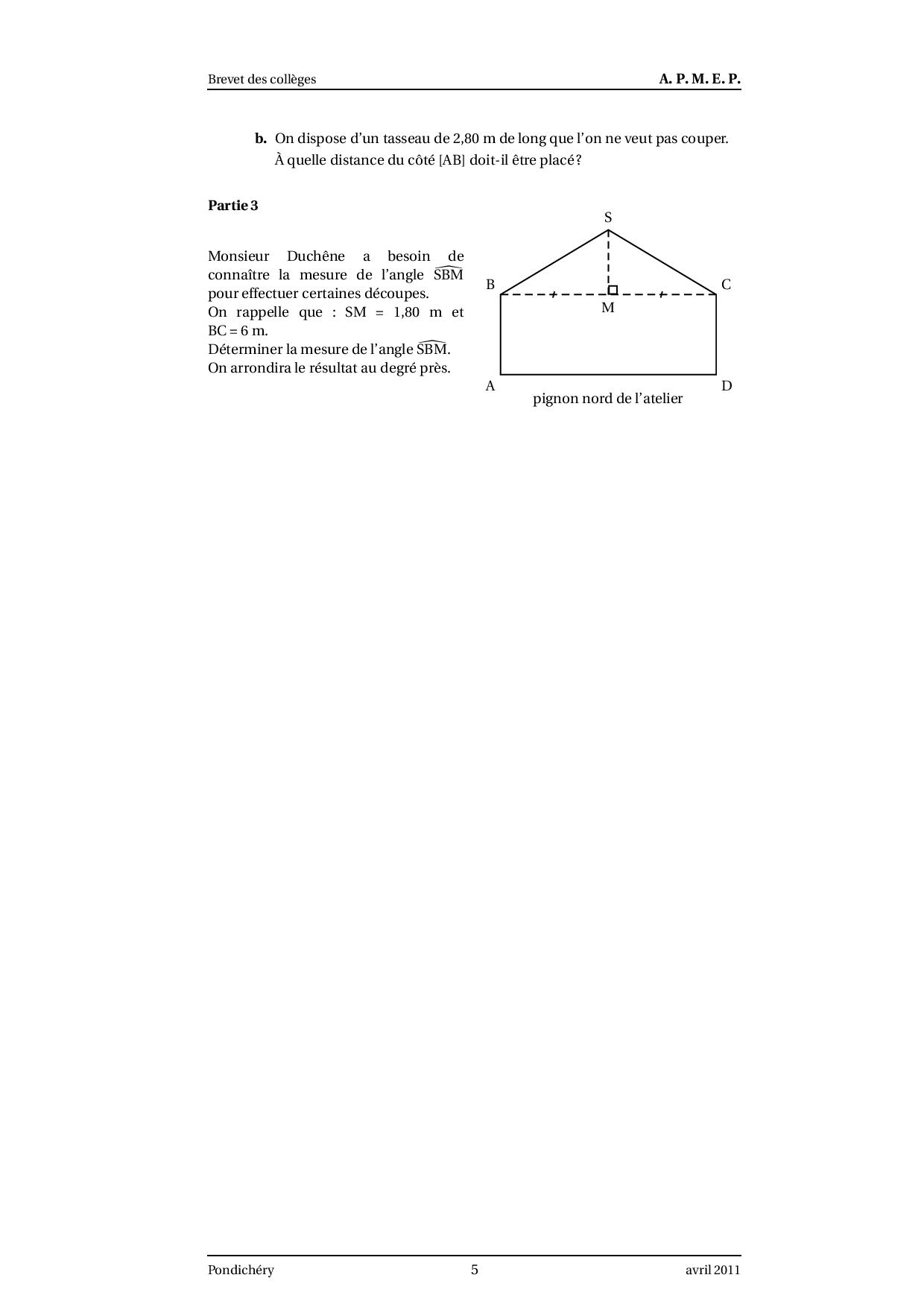 Brevet des collèges A. P. M. E. P.

b. On dispose d'un tasseau de 2,80 m de long que l'on ne veut pas couper. À quelle distance du côté [AB] doit-il être placé ?

Partie 3

Monsieur Duchêne a besoin de connaître la mesure de l'angle $\widehat{SBM}$ pour effectuer certaines découpes.
On rappelle que : SM = 1,80 m et BC = 6 m.
Déterminer la mesure de l'angle $\widehat{SBM}$.
On arrondira le résultat au degré près.

S
B
C
M
A
D
pignon nord de l'atelier

Pondichéry 5 avril 2011